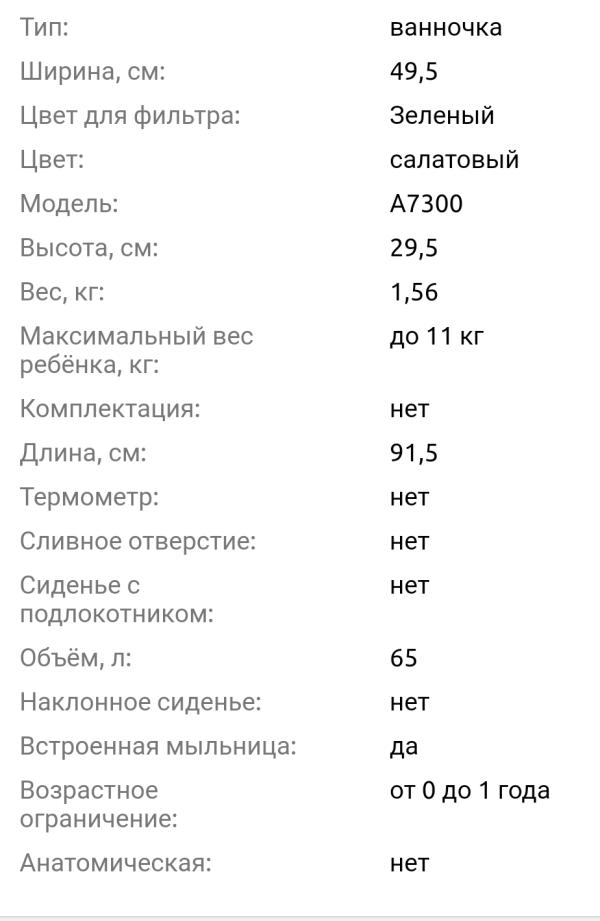 | | |
|---|---|
| Тип: | ванночка |
| Ширина, см: | 49,5 |
| Цвет для фильтра: | Зеленый |
| Цвет: | салатовый |
| Модель: | A7300 |
| Высота, см: | 29,5 |
| Вес, кг: | 1,56 |
| Максимальный вес ребёнка, кг: | до 11 кг |
| Комплектация: | нет |
| Длина, см: | 91,5 |
| Термометр: | нет |
| Сливное отверстие: | нет |
| Сиденье с подлокотником: | нет |
| Объём, л: | 65 |
| Наклонное сиденье: | нет |
| Встроенная мыльница: | да |
| Возрастное ограничение: | от 0 до 1 года |
| Анатомическая: | нет |